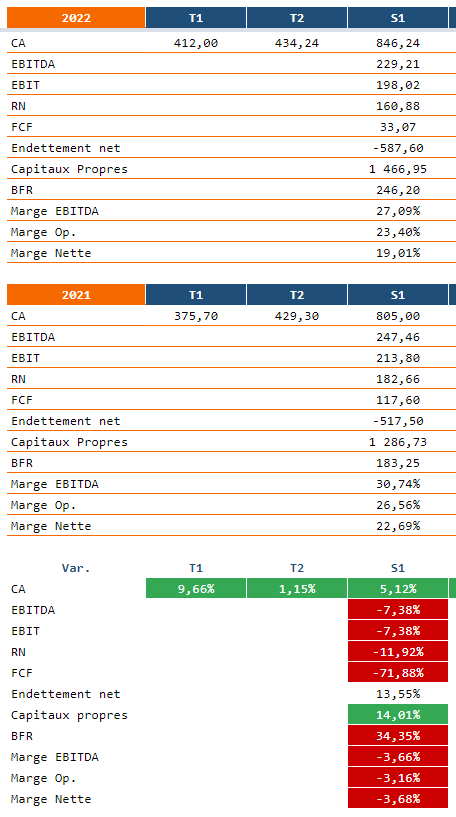 | 2022 | T1 | T2 | S1 |
|---|---|---|---|
| CA | 412,00 | 434,24 | 846,24 |
| EBITDA | | | 229,21 |
| EBIT | | | 198,02 |
| RN | | | 160,88 |
| FCF | | | 33,07 |
| Endettement net | | | -587,60 |
| Capitaux Propres | | | 1 466,95 |
| BFR | | | 246,20 |
| Marge EBITDA | | | 27,09% |
| Marge Op. | | | 23,40% |
| Marge Nette | | | 19,01% |

| 2021 | T1 | T2 | S1 |
|---|---|---|---|
| CA | 375,70 | 429,30 | 805,00 |
| EBITDA | | | 247,46 |
| EBIT | | | 213,80 |
| RN | | | 182,66 |
| FCF | | | 117,60 |
| Endettement net | | | -517,50 |
| Capitaux Propres | | | 1 286,73 |
| BFR | | | 183,25 |
| Marge EBITDA | | | 30,74% |
| Marge Op. | | | 26,56% |
| Marge Nette | | | 22,69% |

| Var. | T1 | T2 | S1 |
|---|---|---|---|
| CA | 9,66% | 1,15% | 5,12% |
| EBITDA | | | -7,38% |
| EBIT | | | -7,38% |
| RN | | | -11,92% |
| FCF | | | -71,88% |
| Endettement net | | | 13,55% |
| Capitaux propres | | | 14,01% |
| BFR | | | 34,35% |
| Marge EBITDA | | | -3,66% |
| Marge Op. | | | -3,16% |
| Marge Nette | | | -3,68% |